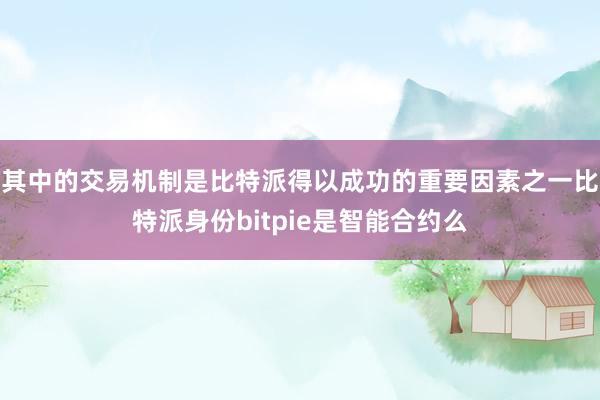 其中的交易机制是比特派得以成功的重要因素之一比特派身份bitpie是智能合约么